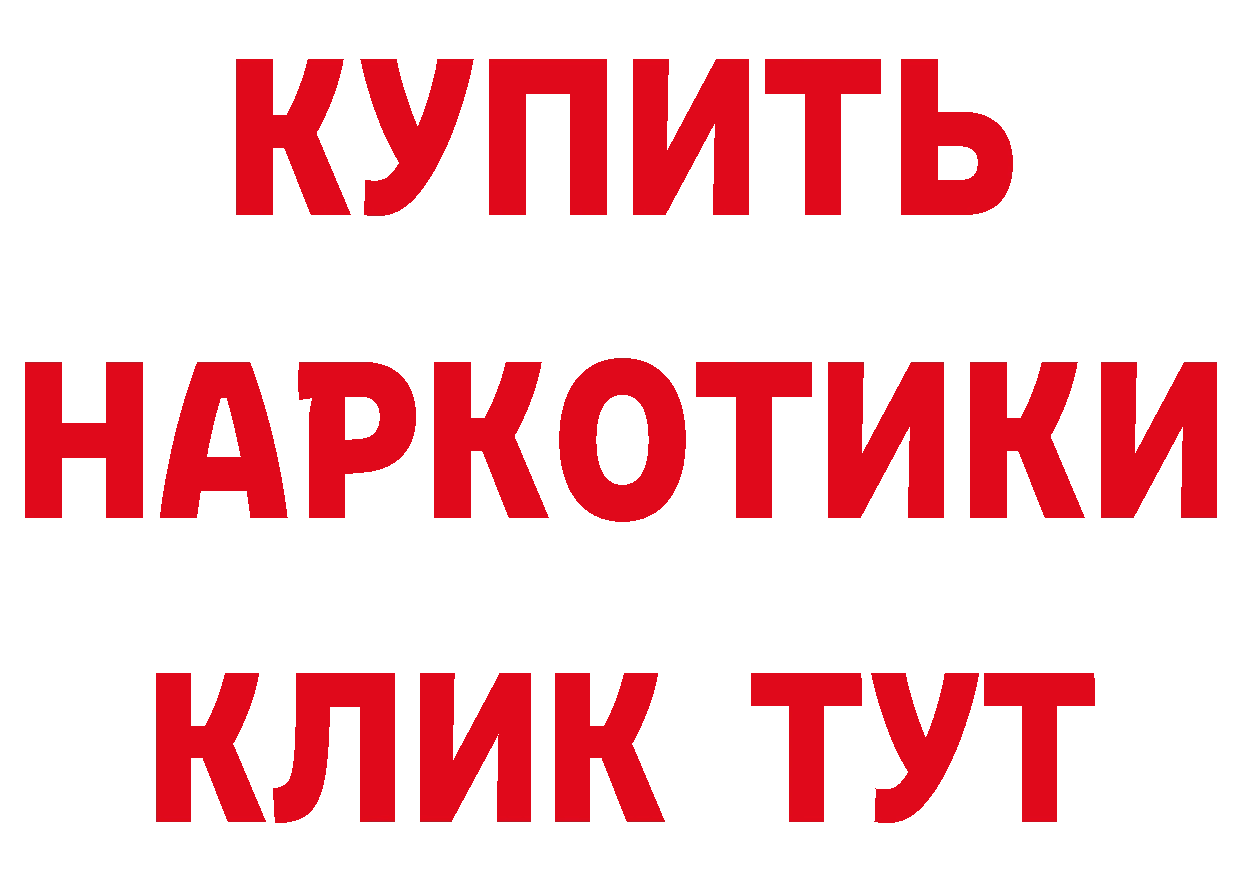 КУПИТЬ НАРКОТИКИ КЛИК ТУТ